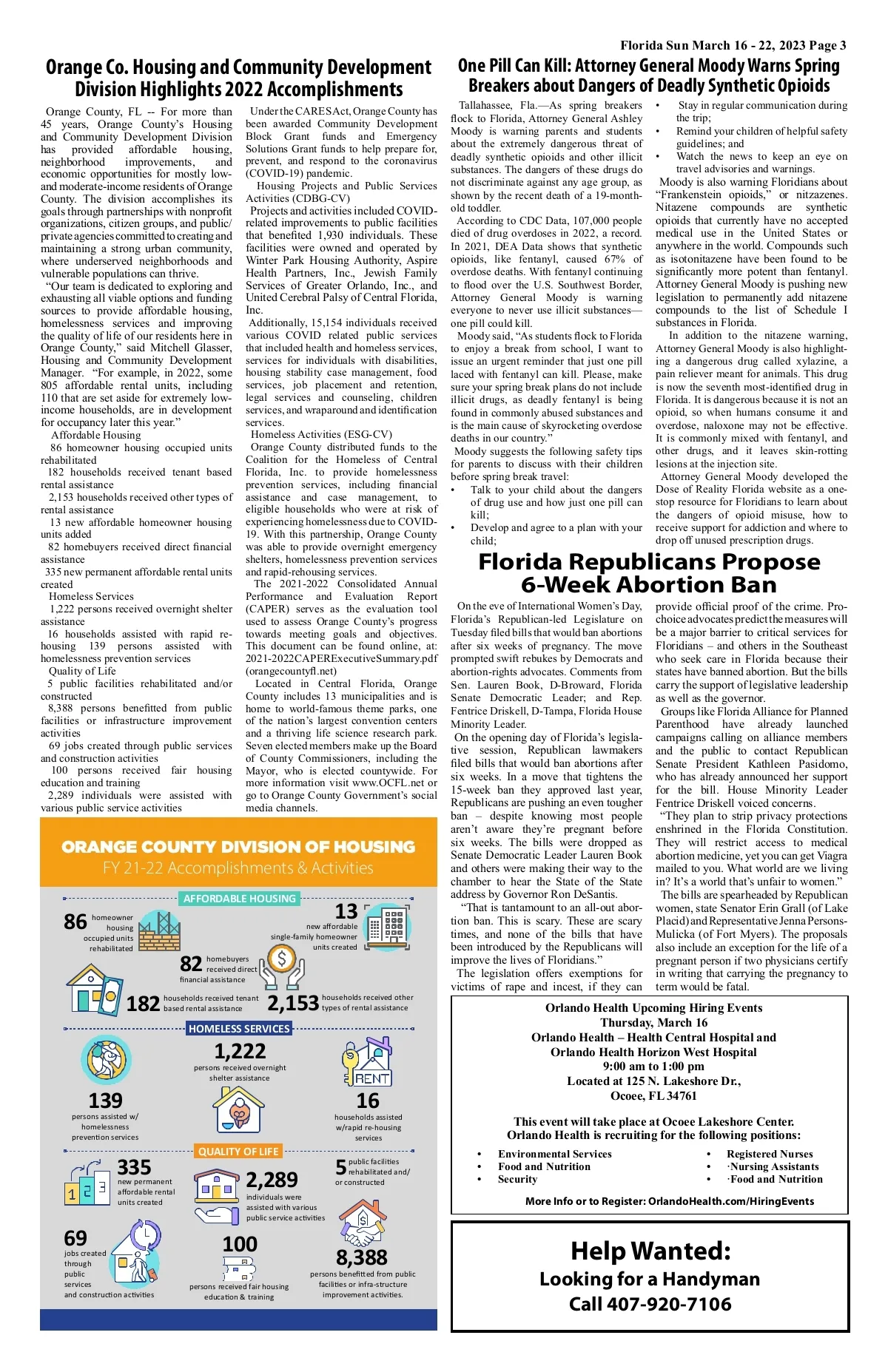 Florida Sun March 16 - 22, 2023 Page 3

Orange Co. Housing and Community Development Division Highlights 2022 Accomplishments

Orange County, FL -- For more than 45 years, Orange County's Housing and Community Development Division has provided affordable housing, neighborhood improvements, and economic opportunities for mostly low- and moderate-income residents of Orange County. The division accomplishes its goals through partnerships with nonprofit organizations, citizen groups, and public/private agencies committed to creating and maintaining a strong urban community, where underserved neighborhoods and vulnerable populations can thrive.

"Our team is dedicated to exploring and exhausting all viable options and funding sources to provide affordable housing, homelessness services and improving the quality of life of our residents here in Orange County," said Mitchell Glasser, Housing and Community Development Manager. "For example, in 2022, some 805 affordable rental units, including 110 that are set aside for extremely low-income households, are in development for occupancy later this year."

Affordable Housing

86 homeowner housing occupied units rehabilitated

182 households received tenant based rental assistance

2,153 households received other types of rental assistance

13 new affordable homeowner housing units added

82 homebuyers received direct financial assistance

335 new permanent affordable rental units created

Homeless Services

1,222 persons received overnight shelter assistance

16 households assisted with rapid re-housing 139 persons assisted with homelessness prevention services

Quality of Life

5 public facilities rehabilitated and/or constructed

8,388 persons benefitted from public facilities or infrastructure improvement activities

69 jobs created through public services and construction activities

100 persons received fair housing education and training

2,289 individuals were assisted with various public service activities

Under the CARES Act, Orange County has been awarded Community Development Block Grant funds and Emergency Solutions Grant funds to help prepare for, prevent, and respond to the coronavirus (COVID-19) pandemic.

Housing Projects and Public Services Activities (CDBG-CV)

Projects and activities included COVID-related improvements to public facilities that benefited 1,930 individuals. These facilities were owned and operated by Winter Park Housing Authority, Aspire Health Partners, Inc., Jewish Family Services of Greater Orlando, Inc., and United Cerebral Palsy of Central Florida, Inc.

Additionally, 15,154 individuals received various COVID related public services that included health and homeless services, services for individuals with disabilities, housing stability case management, food services, job placement and retention, legal services and counseling, children services, and wraparound and identification services.

Homeless Activities (ESG-CV)

Orange County distributed funds to the Coalition for the Homeless of Central Florida, Inc. to provide homelessness prevention services, including financial assistance and case management, to eligible households who were at risk of experiencing homelessness due to COVID-19. With this partnership, Orange County was able to provide overnight emergency shelters, homelessness prevention services and rapid-rehousing services.

The 2021-2022 Consolidated Annual Performance and Evaluation Report (CAPER) serves as the evaluation tool used to assess Orange County's progress towards meeting goals and objectives. This document can be found online, at: 2021-2022CAPERExecutiveSummary.pdf (orangecountyfl.net)

Located in Central Florida, Orange County includes 13 municipalities and is home to world-famous theme parks, one of the nation's largest convention centers and a thriving life science research park. Seven elected members make up the Board of County Commissioners, including the Mayor, who is elected countywide. For more information visit www.OCFL.net or go to Orange County Government's social media channels.

ORANGE COUNTY DIVISION OF HOUSING
FY 21-22 Accomplishments & Activities

AFFORDABLE HOUSING

86 homeowner housing occupied units rehabilitated

13 new affordable single-family homeowner units created

82 homebuyers received direct financial assistance

182 households received tenant based rental assistance

2,153 households received other types of rental assistance

HOMELESS SERVICES

1,222 persons received overnight shelter assistance

RENT

139 persons assisted w/ homelessness prevention services

16 households assisted w/rapid re-housing services

QUALITY OF LIFE

335 new permanent affordable rental units created

1 2 3

2,289 individuals were assisted with various public service activities

5 public facilities rehabilitated and/ or constructed

69 jobs created through public services and construction activities

100 persons received fair housing education & training

8,388 persons benefitted from public facilities or infra-structure improvement activities.

One Pill Can Kill: Attorney General Moody Warns Spring Breakers about Dangers of Deadly Synthetic Opioids

Tallahassee, Fla.—As spring breakers flock to Florida, Attorney General Ashley Moody is warning parents and students about the extremely dangerous threat of deadly synthetic opioids and other illicit substances. The dangers of these drugs do not discriminate against any age group, as shown by the recent death of a 19-month-old toddler.

According to CDC Data, 107,000 people died of drug overdoses in 2022, a record. In 2021, DEA Data shows that synthetic opioids, like fentanyl, caused 67% of overdose deaths. With fentanyl continuing to flood over the U.S. Southwest Border, Attorney General Moody is warning everyone to never use illicit substances—one pill could kill.

Moody said, "As students flock to Florida to enjoy a break from school, I want to issue an urgent reminder that just one pill laced with fentanyl can kill. Please, make sure your spring break plans do not include illicit drugs, as deadly fentanyl is being found in commonly abused substances and is the main cause of skyrocketing overdose deaths in our country."

Moody suggests the following safety tips for parents to discuss with their children before spring break travel:

• Talk to your child about the dangers of drug use and how just one pill can kill;
• Develop and agree to a plan with your child;
• Stay in regular communication during the trip;
• Remind your children of helpful safety guidelines; and
• Watch the news to keep an eye on travel advisories and warnings.

Moody is also warning Floridians about "Frankenstein opioids," or nitzazenes. Nitazene compounds are synthetic opioids that currently have no accepted medical use in the United States or anywhere in the world. Compounds such as isotonitazene have been found to be significantly more potent than fentanyl. Attorney General Moody is pushing new legislation to permanently add nitazene compounds to the list of Schedule I substances in Florida.

In addition to the nitazene warning, Attorney General Moody is also highlighting a dangerous drug called xylazine, a pain reliever meant for animals. This drug is now the seventh most-identified drug in Florida. It is dangerous because it is not an opioid, so when humans consume it and overdose, naloxone may not be effective. It is commonly mixed with fentanyl, and other drugs, and it leaves skin-rotting lesions at the injection site.

Attorney General Moody developed the Dose of Reality Florida website as a one-stop resource for Floridians to learn about the dangers of opioid misuse, how to receive support for addiction and where to drop off unused prescription drugs.

Florida Republicans Propose 6-Week Abortion Ban

On the eve of International Women's Day, Florida's Republican-led Legislature on Tuesday filed bills that would ban abortions after six weeks of pregnancy. The move prompted swift rebukes by Democrats and abortion-rights advocates. Comments from Sen. Lauren Book, D-Broward, Florida Senate Democratic Leader; and Rep. Fentrice Driskell, D-Tampa, Florida House Minority Leader.

On the opening day of Florida's legislative session, Republican lawmakers filed bills that would ban abortions after six weeks. In a move that tightens the 15-week ban they approved last year, Republicans are pushing an even tougher ban – despite knowing most people aren't aware they're pregnant before six weeks. The bills were dropped as Senate Democratic Leader Lauren Book and others were making their way to the chamber to hear the State of the State address by Governor Ron DeSantis.

"That is tantamount to an all-out abortion ban. This is scary. These are scary times, and none of the bills that have been introduced by the Republicans will improve the lives of Floridians."

The legislation offers exemptions for victims of rape and incest, if they can provide official proof of the crime. Pro-choice advocates predict the measures will be a major barrier to critical services for Floridians – and others in the Southeast who seek care in Florida because their states have banned abortion. But the bills carry the support of legislative leadership as well as the governor.

Groups like Florida Alliance for Planned Parenthood have already launched campaigns calling on alliance members and the public to contact Republican Senate President Kathleen Pasidomo, who has already announced her support for the bill. House Minority Leader Fentrice Driskell voiced concerns.

"They plan to strip privacy protections enshrined in the Florida Constitution. They will restrict access to medical abortion medicine, yet you can get Viagra mailed to you. What world are we living in? It's a world that's unfair to women."

The bills are spearheaded by Republican women, state Senator Erin Grall (of Lake Placid) and Representative Jenna Persons-Mulicka (of Fort Myers). The proposals also include an exception for the life of a pregnant person if two physicians certify in writing that carrying the pregnancy to term would be fatal.

Orlando Health Upcoming Hiring Events
Thursday, March 16
Orlando Health – Health Central Hospital and
Orlando Health Horizon West Hospital
9:00 am to 1:00 pm
Located at 125 N. Lakeshore Dr.,
Ocoee, FL 34761

This event will take place at Ocoee Lakeshore Center.
Orlando Health is recruiting for the following positions:

• Environmental Services
• Food and Nutrition
• Security
• Registered Nurses
• ·Nursing Assistants
• ·Food and Nutrition

More Info or to Register: OrlandoHealth.com/HiringEvents

Help Wanted:
Looking for a Handyman
Call 407-920-7106